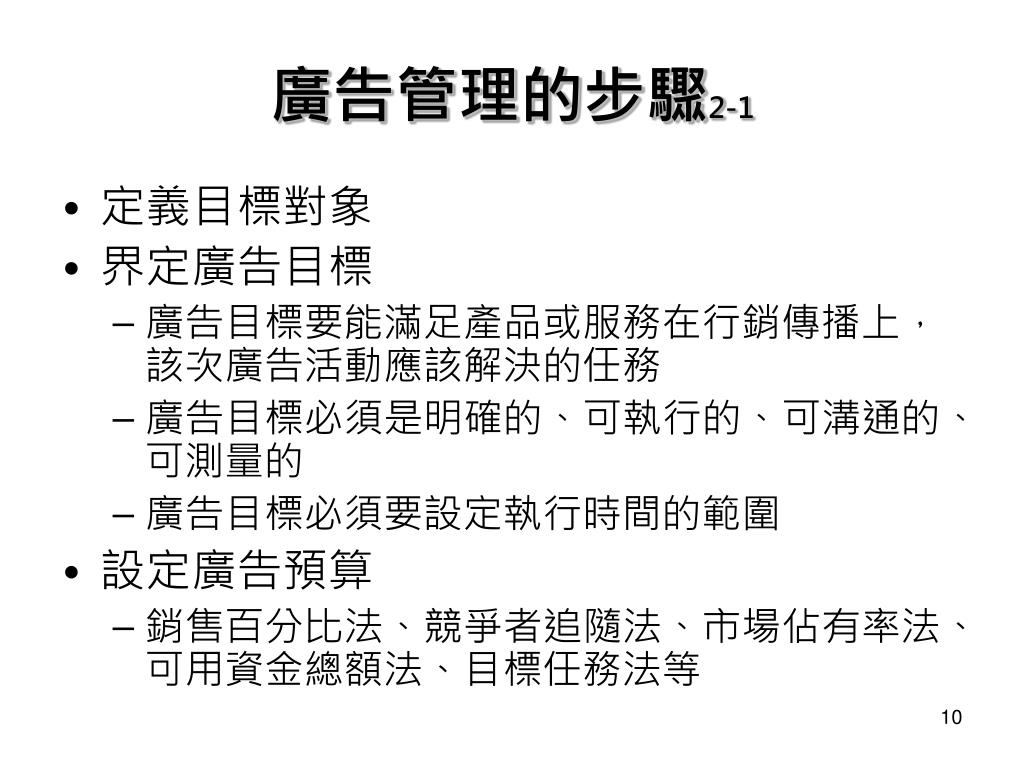 廣告管理的步驟2-1

• 定義目標對象
• 界定廣告目標
– 廣告目標要能滿足產品或服務在行銷傳播上，該次廣告活動應該解決的任務
– 廣告目標必須是明確的、可執行的、可溝通的、可測量的
– 廣告目標必須要設定執行時間的範圍
• 設定廣告預算
– 銷售百分比法、競爭者追隨法、市場佔有率法、可用資金總額法、目標任務法等

10